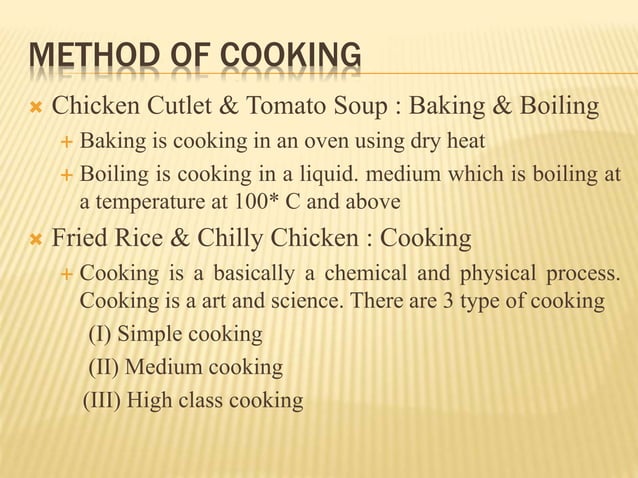 METHOD OF COOKING

× Chicken Cutlet & Tomato Soup : Baking & Boiling

+ Baking is cooking in an oven using dry heat

+ Boiling is cooking in a liquid. medium which is boiling at a temperature at 100* C and above

× Fried Rice & Chilly Chicken : Cooking

+ Cooking is a basically a chemical and physical process. Cooking is a art and science. There are 3 type of cooking

(I) Simple cooking

(II) Medium cooking

(III) High class cooking